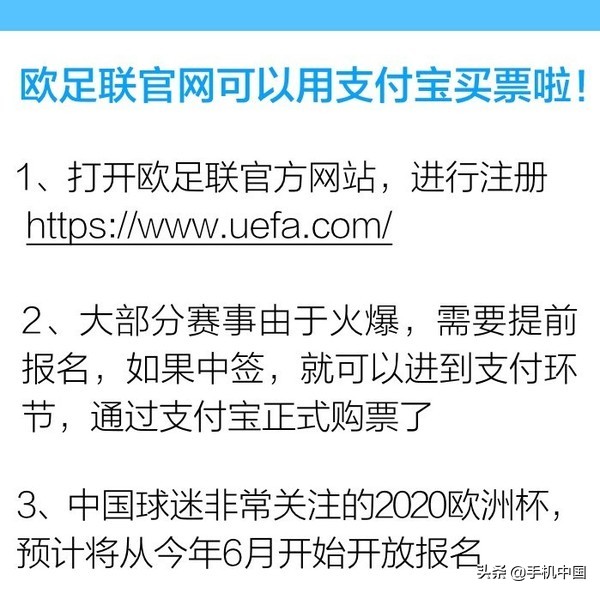 欧足联官网可以用支付宝买票啦！

1、打开欧足联官方网站，进行注册
https://www.uefa.com/

2、大部分赛事由于火爆，需要提前报名，如果中签，就可以进到支付环节，通过支付宝正式购票了

3、中国球迷非常关注的2020欧洲杯，预计将从今年6月开始开放报名

头条 @手机中国